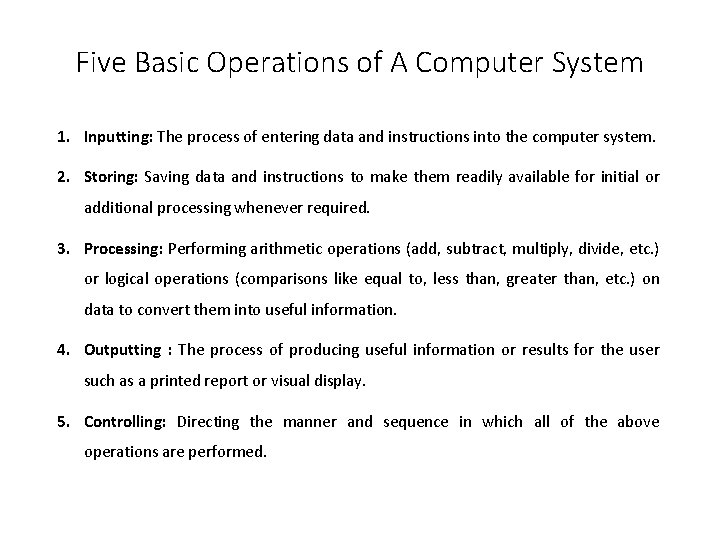 Five Basic Operations of A Computer System

1. Inputting: The process of entering data and instructions into the computer system.

2. Storing: Saving data and instructions to make them readily available for initial or additional processing whenever required.

3. Processing: Performing arithmetic operations (add, subtract, multiply, divide, etc.) or logical operations (comparisons like equal to, less than, greater than, etc.) on data to convert them into useful information.

4. Outputting : The process of producing useful information or results for the user such as a printed report or visual display.

5. Controlling: Directing the manner and sequence in which all of the above operations are performed.